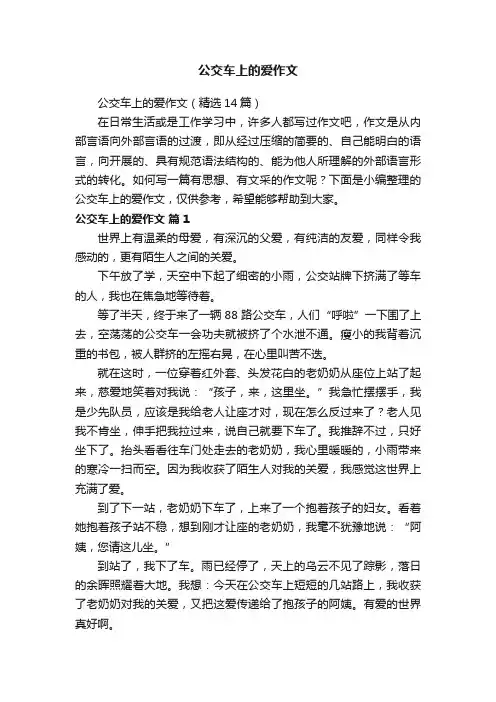 公交车上的爱作文

公交车上的爱作文（精选14篇）

在日常生活或是工作学习中，许多人都写过作文吧，作文是从内部言语向外部言语的过渡，即从经过压缩的简要的、自己能明白的语言，向开展的、具有规范语法结构的、能为他人所理解的外部语言形式的转化。如何写一篇有思想、有文采的作文呢？下面是小编整理的公交车上的爱作文，仅供参考，希望能够帮助到大家。

公交车上的爱作文 篇1

世界上有温柔的母爱，有深沉的父爱，有纯洁的友爱，同样令我感动的，更有陌生人之间的关爱。

下午放了学，天空中下起了细密的小雨，公交站牌下挤满了等车的人，我也在焦急地等待着。

等了半天，终于来了一辆88路公交车，人们“呼啦”一下围了上去，空荡荡的公交车一会功夫就被挤了个水泄不通。瘦小的我背着沉重的书包，被人群挤的左摇右晃，在心里叫苦不迭。

就在这时，一位穿着红外套、头发花白的老奶奶从座位上站了起来，慈爱地笑着对我说：“孩子，来，这里坐。”我急忙摆摆手，我是少先队员，应该是我给老人让座才对，现在怎么反过来了？老人见我不肯坐，伸手把我拉过来，说自己就要下车了。我推辞不过，只好坐下了。抬头看看往车门处走去的老奶奶，我心里暖暖的，小雨带来的寒冷一扫而空。因为我收获了陌生人对我的关爱，我感觉这世界上充满了爱。

到了下一站，老奶奶下车了，上来了一个抱着孩子的妇女。看着她抱着孩子站不稳，想到刚才让座的老奶奶，我毫不犹豫地说：“阿姨，您请这儿坐。”

到站了，我下了车。雨已经停了，天上的乌云不见了踪影，落日的余晖照耀着大地。我想：今天在公交车上短短的几站路上，我收获了老奶奶对我的关爱，又把这爱传递给了抱孩子的阿姨。有爱的世界真好啊。